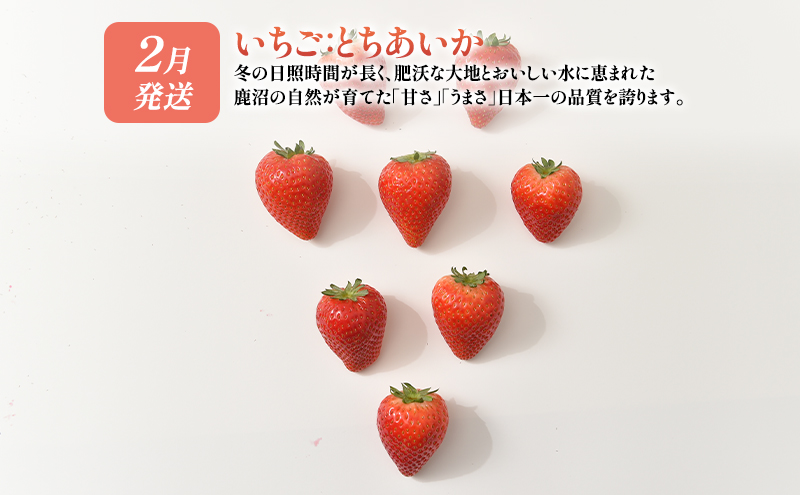 2月
発送

いちご:とちあいか

冬の日照時間が長く、肥沃な大地とおいしい水に恵まれた鹿沼の自然が育てた「甘さ」「うまさ」日本一の品質を誇ります。